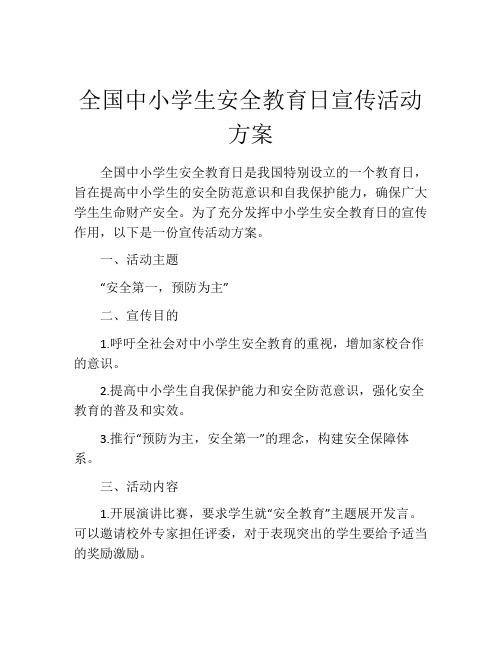 全国中小学生安全教育日宣传活动方案

全国中小学生安全教育日是我国特别设立的一个教育日，旨在提高中小学生的安全防范意识和自我保护能力，确保广大学生生命财产安全。为了充分发挥中小学生安全教育日的宣传作用，以下是一份宣传活动方案。

一、活动主题

“安全第一，预防为主”

二、宣传目的

1.呼吁全社会对中小学生安全教育的重视，增加家校合作的意识。

2.提高中小学生自我保护能力和安全防范意识，强化安全教育的普及和实效。

3.推行“预防为主，安全第一”的理念，构建安全保障体系。

三、活动内容

1.开展演讲比赛，要求学生就“安全教育”主题展开发言。可以邀请校外专家担任评委，对于表现突出的学生要给予适当的奖励激励。